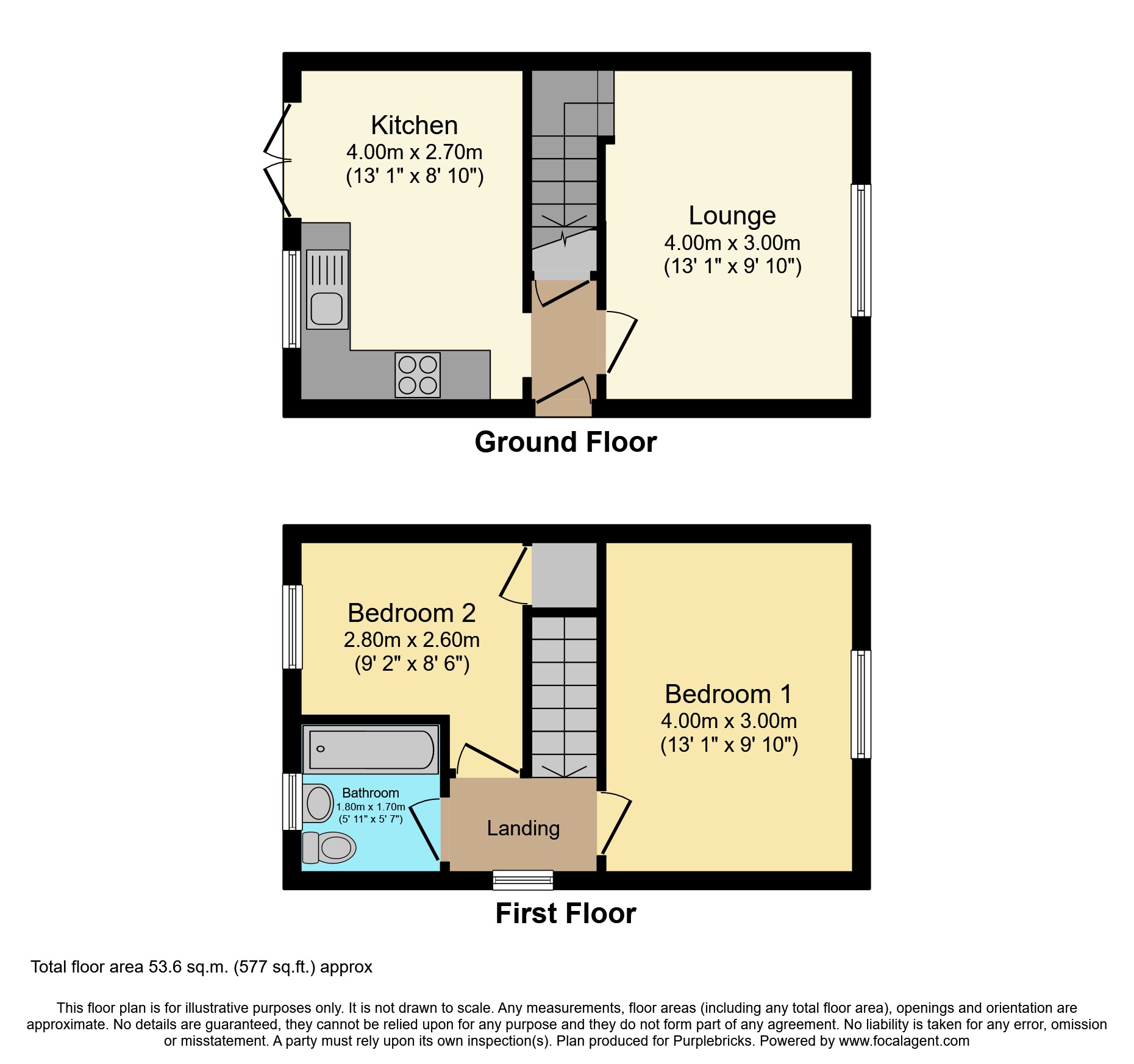 Kitchen
4.00m x 2.70m
(13' 1" x 8' 10")

Lounge
4.00m x 3.00m
(13' 1" x 9' 10")

Ground Floor

Bedroom 2
2.80m x 2.60m
(9' 2" x 8' 6")

Bedroom 1
4.00m x 3.00m
(13' 1" x 9' 10")

Bathroom
1.80m x 1.70m
(5' 11" x 5' 7")

Landing

First Floor

Total floor area 53.6 sq.m. (577 sq.ft.) approx

This floor plan is for illustrative purposes only. It is not drawn to scale. Any measurements, floor areas (including any total floor area), openings and orientation are approximate. No details are guaranteed, they cannot be relied upon for any purpose and they do not form part of any agreement. No liability is taken for any error, omission or misstatement. A party must rely upon its own inspection(s). Plan produced for Purplebricks. Powered by www.focalagent.com